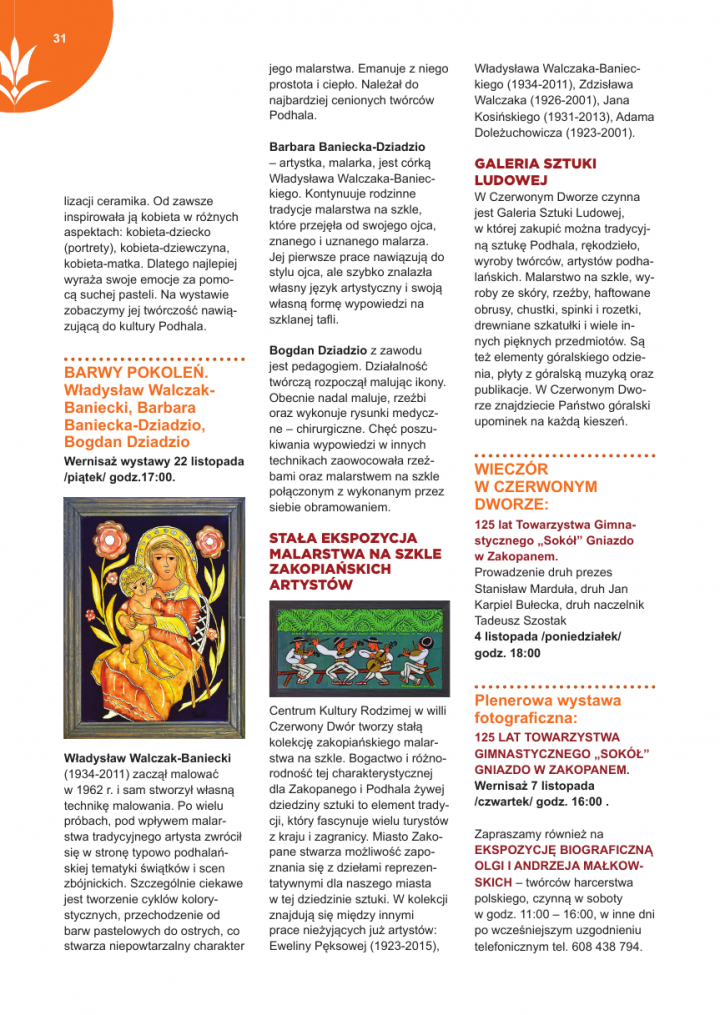 31

lizacji ceramika. Od zawsze inspirowała ją kobieta w różnych aspektach: kobieta-dziecko (portrety), kobieta-dziewczyna, kobieta-matka. Dlatego najlepiej wyraża swoje emocje za pomocą suchej pasteli. Na wystawie zobaczymy jej twórczość nawiązującą do kultury Podhala.

BARWY POKOLEŃ. Władysław Walczak-Baniecki, Barbara Baniecka-Dziadzio, Bogdan Dziadzio

Wernisaż wystawy 22 listopada /piątek/ godz.17:00.

Władysław Walczak-Baniecki (1934-2011) zaczął malować w 1962 r. i sam stworzył własną technikę malowania. Po wielu próbach, pod wpływem malarstwa tradycyjnego artysta zwrócił się w stronę typowo podhalańskiej tematyki świątków i scen zbójnickich. Szczególnie ciekawe jest tworzenie cyklów kolorystycznych, przechodzenie od barw pastelowych do ostrych, co stwarza niepowtarzalny charakter jego malarstwa. Emanuje z niego prostota i ciepło. Należał do najbardziej cenionych twórców Podhala.

Barbara Baniecka-Dziadzio – artystka, malarka, jest córką Władysława Walczaka-Banieckiego. Kontynuuje rodzinne tradycje malarstwa na szkle, które przejęła od swojego ojca, znanego i uznanego malarza. Jej pierwsze prace nawiązują do stylu ojca, ale szybko znalazła własny język artystyczny i swoją własną formę wypowiedzi na szklanej tafli.

Bogdan Dziadzio z zawodu jest pedagogiem. Działalność twórczą rozpoczął malując ikony. Obecnie nadal maluje, rzeźbi oraz wykonuje rysunki medyczne – chirurgiczne. Chęć poszukiwania wypowiedzi w innych technikach zaowocowała rzeźbami oraz malarstwem na szkle połączonym z wykonanym przez siebie obramowaniem.

STAŁA EKSPOZYCJA MALARSTWA NA SZKLE ZAKOPIAŃSKICH ARTYSTÓW

Centrum Kultury Rodzimej w willi Czerwony Dwór tworzy stałą kolekcję zakopiańskiego malarstwa na szkle. Bogactwo i różnorodność tej charakterystycznej dla Zakopanego i Podhala żywej dziedziny sztuki to element tradycji, który fascynuje wielu turystów z kraju i zagranicy. Miasto Zakopane stwarza możliwość zapoznania się z dziełami reprezentatywnymi dla naszego miasta w tej dziedzinie sztuki. W kolekcji znajdują się między innymi prace nieżyjących już artystów: Eweliny Pęksowej (1923-2015), Władysława Walczaka-Banieckiego (1934-2011), Zdzisława Walczaka (1926-2001), Jana Kosińskiego (1931-2013), Adama Doleżuchowicza (1923-2001).

GALERIA SZTUKI LUDOWEJ

W Czerwonym Dworze czynna jest Galeria Sztuki Ludowej, w której zakupić można tradycyjną sztukę Podhala, rękodzieło, wyroby twórców, artystów podhalańskich. Malarstwo na szkle, wyroby ze skóry, rzeźby, haftowane obrusy, chustki, spinki i rozetki, drewniane szkatułki i wiele innych pięknych przedmiotów. Są też elementy góralskiego odzienia, płyty z góralską muzyką oraz publikacje. W Czerwonym Dworze znajdziecie Państwo góralski upominek na każdą kieszeń.

WIECZÓR W CZERWONYM DWORZE:

125 lat Towarzystwa Gimnastycznego „Sokół" Gniazdo w Zakopanem.

Prowadzenie druh prezes Stanisław Marduła, druh Jan Karpiel Bułecka, druh naczelnik Tadeusz Szostak

4 listopada /poniedziałek/ godz. 18:00

Plenerowa wystawa fotograficzna:

125 LAT TOWARZYSTWA GIMNASTYCZNEGO „SOKÓŁ" GNIAZDO W ZAKOPANEM.

Wernisaż 7 listopada /czwartek/ godz. 16:00 .

Zapraszamy również na EKSPOZYCJĘ BIOGRAFICZNĄ OLGI I ANDRZEJA MAŁKOWSKICH – twórców harcerstwa polskiego, czynną w soboty w godz. 11:00 – 16:00, w inne dni po wcześniejszym uzgodnieniu telefonicznym tel. 608 438 794.